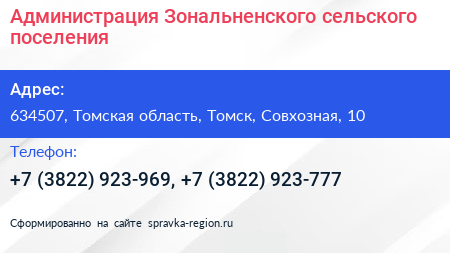 Администрация Зональненского сельского поселения

Адрес:
634507, Томская область, Томск, Совхозная, 10

Телефон:
+7 (3822) 923-969, +7 (3822) 923-777

Сформированно на сайте spravka-region.ru